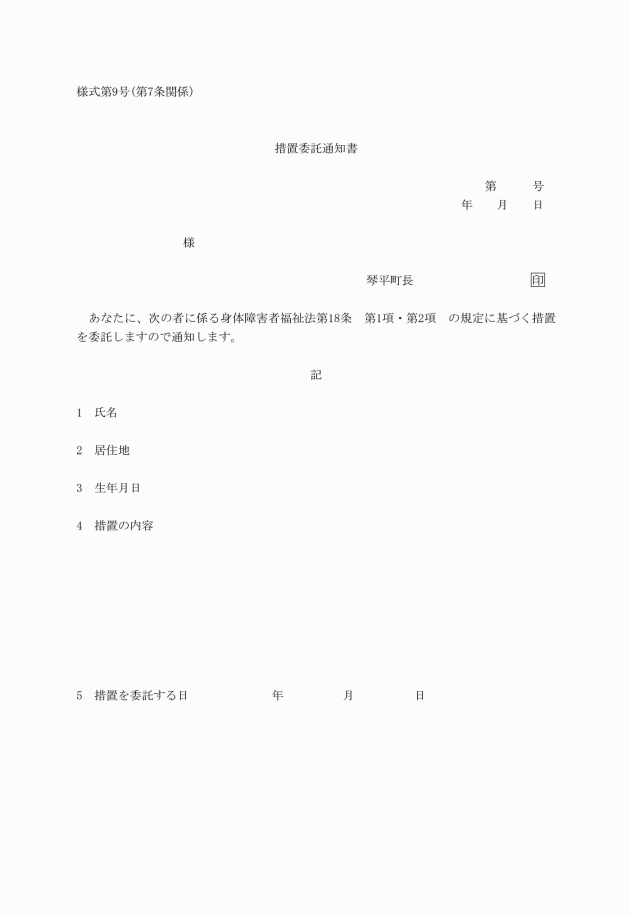 様式第9号(第7条関係)

措置委託通知書

第　　号
年　月　日

様

琴平町長　　　　　　印

あなたに、次の者に係る身体障害者福祉法第18条　第1項・第2項　の規定に基づく措置を委託しますので通知します。

記

1　氏名

2　居住地

3　生年月日

4　措置の内容

5　措置を委託する日　　　　年　　　月　　　日